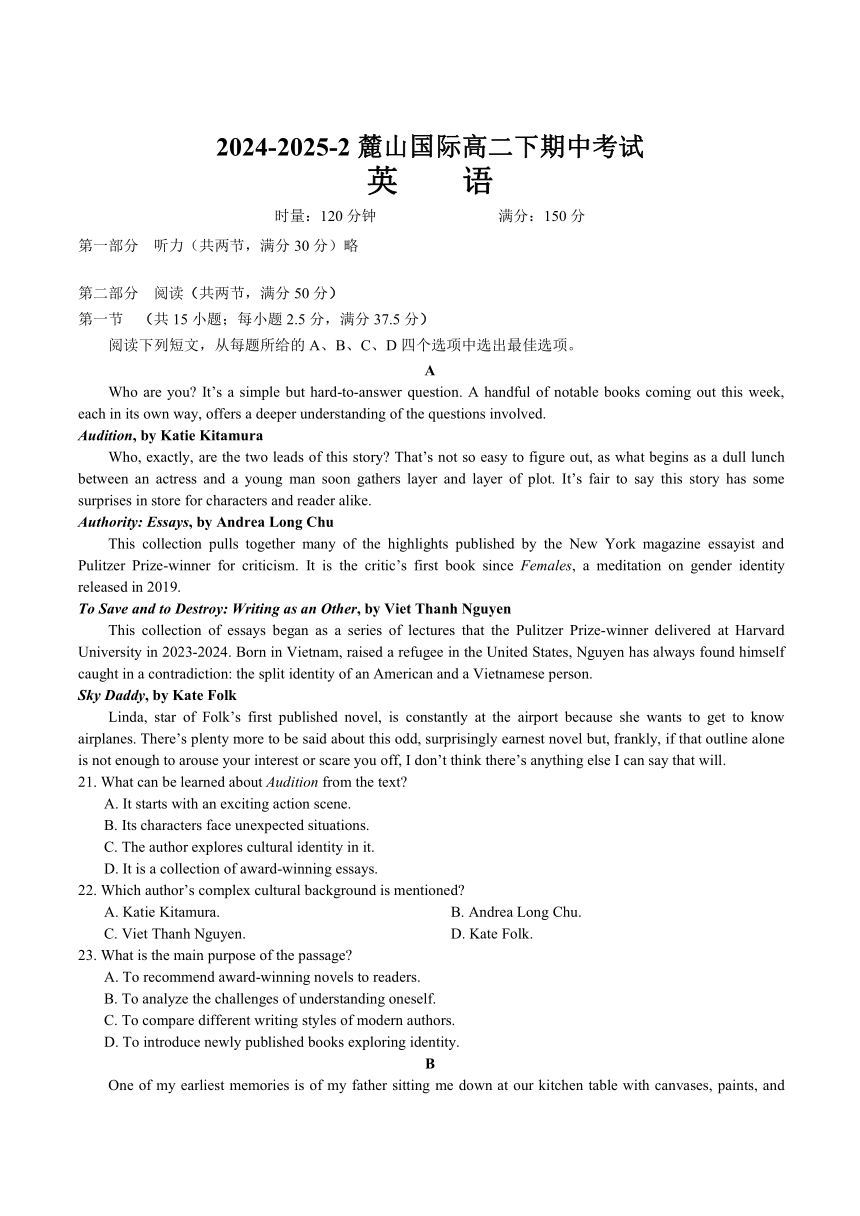 2024-2025-2 麓山国际高二下期中考试
英 语

时量：120 分钟 满分：150 分

第一部分 听力（共两节，满分 30 分）略

第二部分 阅读（共两节，满分 50 分）
第一节 （共 15 小题；每小题 2.5 分，满分 37.5 分）
阅读下列短文，从每题所给的 A、B、C、D 四个选项中选出最佳选项。

A

Who are you? It’s a simple but hard-to-answer question. A handful of notable books coming out this week, each in its own way, offers a deeper understanding of the questions involved.

Audition, by Katie Kitamura
Who, exactly, are the two leads of this story? That’s not so easy to figure out, as what begins as a dull lunch between an actress and a young man soon gathers layer and layer of plot. It’s fair to say this story has some surprises in store for characters and reader alike.

Authority: Essays, by Andrea Long Chu
This collection pulls together many of the highlights published by the New York magazine essayist and Pulitzer Prize-winner for criticism. It is the critic’s first book since Females, a meditation on gender identity released in 2019.

To Save and to Destroy: Writing as an Other, by Viet Thanh Nguyen
This collection of essays began as a series of lectures that the Pulitzer Prize-winner delivered at Harvard University in 2023-2024. Born in Vietnam, raised a refugee in the United States, Nguyen has always found himself caught in a contradiction: the split identity of an American and a Vietnamese person.

Sky Daddy, by Kate Folk
Linda, star of Folk’s first published novel, is constantly at the airport because she wants to get to know airplanes. There’s plenty more to be said about this odd, surprisingly earnest novel but, frankly, if that outline alone is not enough to arouse your interest or scare you off, I don’t think there’s anything else I can say that will.

21. What can be learned about Audition from the text?
A. It starts with an exciting action scene.
B. Its characters face unexpected situations.
C. The author explores cultural identity in it.
D. It is a collection of award-winning essays.
22. Which author’s complex cultural background is mentioned?
A. Katie Kitamura.
B. Andrea Long Chu.
C. Viet Thanh Nguyen.
D. Kate Folk.
23. What is the main purpose of the passage?
A. To recommend award-winning novels to readers.
B. To analyze the challenges of understanding oneself.
C. To compare different writing styles of modern authors.
D. To introduce newly published books exploring identity.

B

One of my earliest memories is of my father sitting me down at our kitchen table with canvases, paints, and